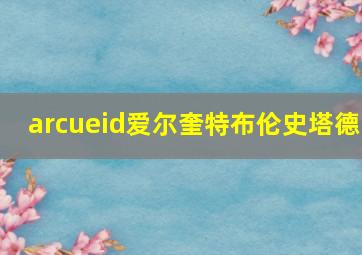 arcueid爱尔奎特布伦史塔德